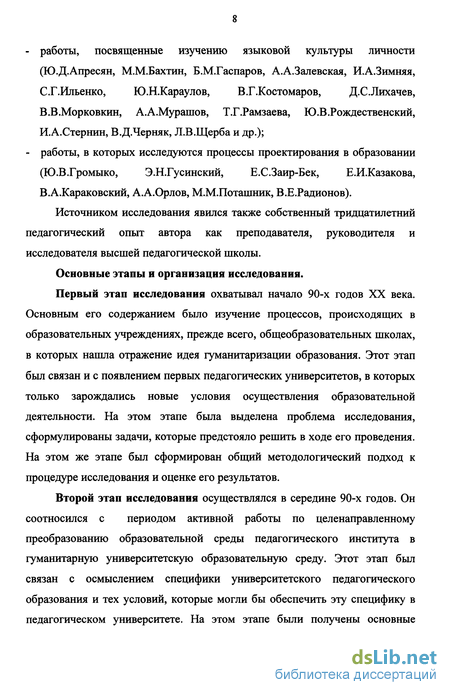 8

- работы, посвященные изучению языковой культуры личности (Ю.Д.Апресян, М.М.Бахтин, Б.М.Гаспаров, А.А.Залевская, И.А.Зимняя, С.Г.Ильенко, Ю.Н.Караулов, В.Г.Костомаров, Д.С.Лихачев, В.В.Морковкин, А.А.Мурашов, Т.Г.Рамзаева, Ю.В.Рождественский, И.А.Стернин, В.Д.Черняк, Л.В.Щерба и др.);
- работы, в которых исследуются процессы проектирования в образовании (Ю.В.Громыко, Э.Н.Гусинский, Е.С.Заир-Бек, Е.И.Казакова, В.А.Караковский, А.А.Орлов, М.М.Поташник, В.Е.Радионов).

Источником исследования явился также собственный тридцатилетний педагогический опыт автора как преподавателя, руководителя и исследователя высшей педагогической школы.

Основные этапы и организация исследования.

Первый этап исследования охватывал начало 90-х годов XX века. Основным его содержанием было изучение процессов, происходящих в образовательных учреждениях, прежде всего, общеобразовательных школах, в которых нашла отражение идея гуманитаризации образования. Этот этап был связан и с появлением первых педагогических университетов, в которых только зарождались новые условия осуществления образовательной деятельности. На этом этапе была выделена проблема исследования, сформулированы задачи, которые предстояло решить в ходе его проведения. На этом же этапе был сформирован общий методологический подход к процедуре исследования и оценке его результатов.

Второй этап исследования осуществлялся в середине 90-х годов. Он соотносился с периодом активной работы по целенаправленному преобразованию образовательной среды педагогического института в гуманитарную университетскую образовательную среду. Этот этап был связан с осмыслением специфики университетского педагогического образования и тех условий, которые могли бы обеспечить эту специфику в педагогическом университете. На этом этапе были получены основные

dsLib.net
библиотека диссертаций